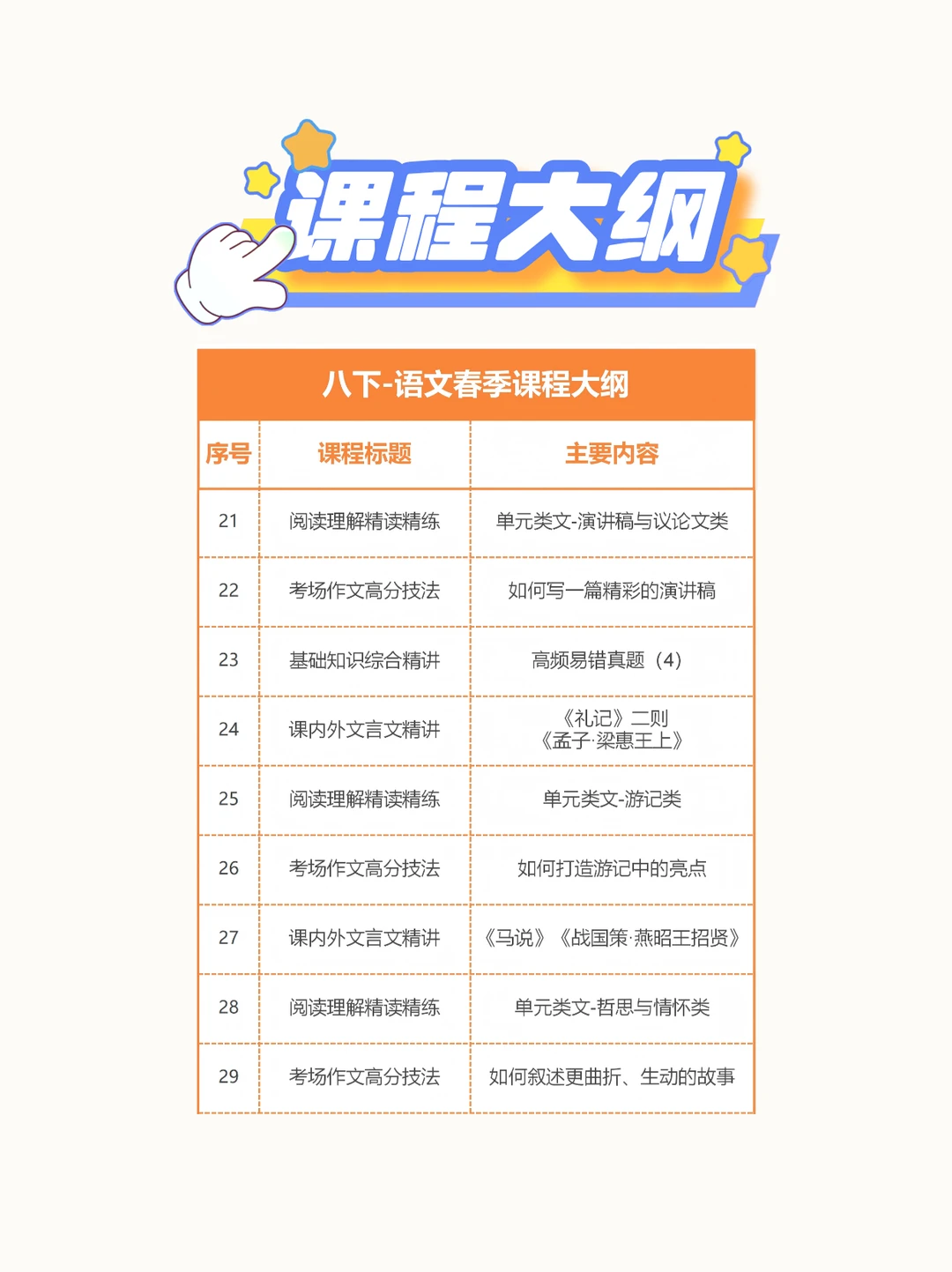 课程大纲

八下-语文春季课程大纲

| 序号 | 课程标题 | 主要内容 |
|---|---|---|
| 21 | 阅读理解精读精练 | 单元类文-演讲稿与议论文类 |
| 22 | 考场作文高分技法 | 如何写一篇精彩的演讲稿 |
| 23 | 基础知识综合精讲 | 高频易错真题（4） |
| 24 | 课内外文言文精讲 | 《礼记》二则 《孟子·梁惠王上》 |
| 25 | 阅读理解精读精练 | 单元类文-游记类 |
| 26 | 考场作文高分技法 | 如何打造游记中的亮点 |
| 27 | 课内外文言文精讲 | 《马说》《战国策·燕昭王招贤》 |
| 28 | 阅读理解精读精练 | 单元类文-哲思与情怀类 |
| 29 | 考场作文高分技法 | 如何叙述更曲折、生动的故事 |